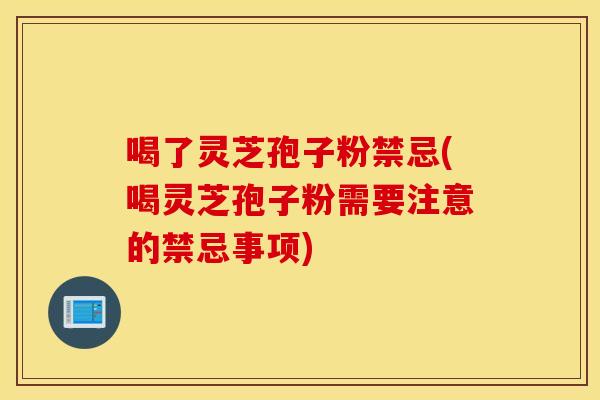 喝了灵芝孢子粉禁忌(喝灵芝孢子粉需要注意的禁忌事项)